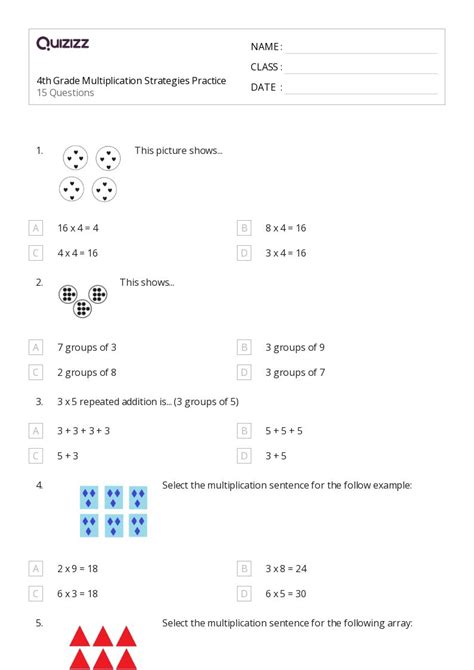 Quizizz

4th Grade Multiplication Strategies Practice
15 Questions

NAME :
CLASS :
DATE :

1. This picture shows...

A 16 x 4 = 4
B 8 x 4 = 16
C 4 x 4 = 16
D 3 x 4 = 16

2. This shows...

A 7 groups of 3
B 3 groups of 9
C 2 groups of 8
D 3 groups of 7

3. 3 x 5 repeated addition is... (3 groups of 5)

A 3 + 3 + 3 + 3
B 5 + 5 + 5
C 5 + 3
D 3 + 5

4. Select the multiplication sentence for the follow example:

A 2 x 9 = 18
B 3 x 8 = 24
C 6 x 3 = 18
D 6 x 5 = 30

5. Select the multiplication sentence for the following array: